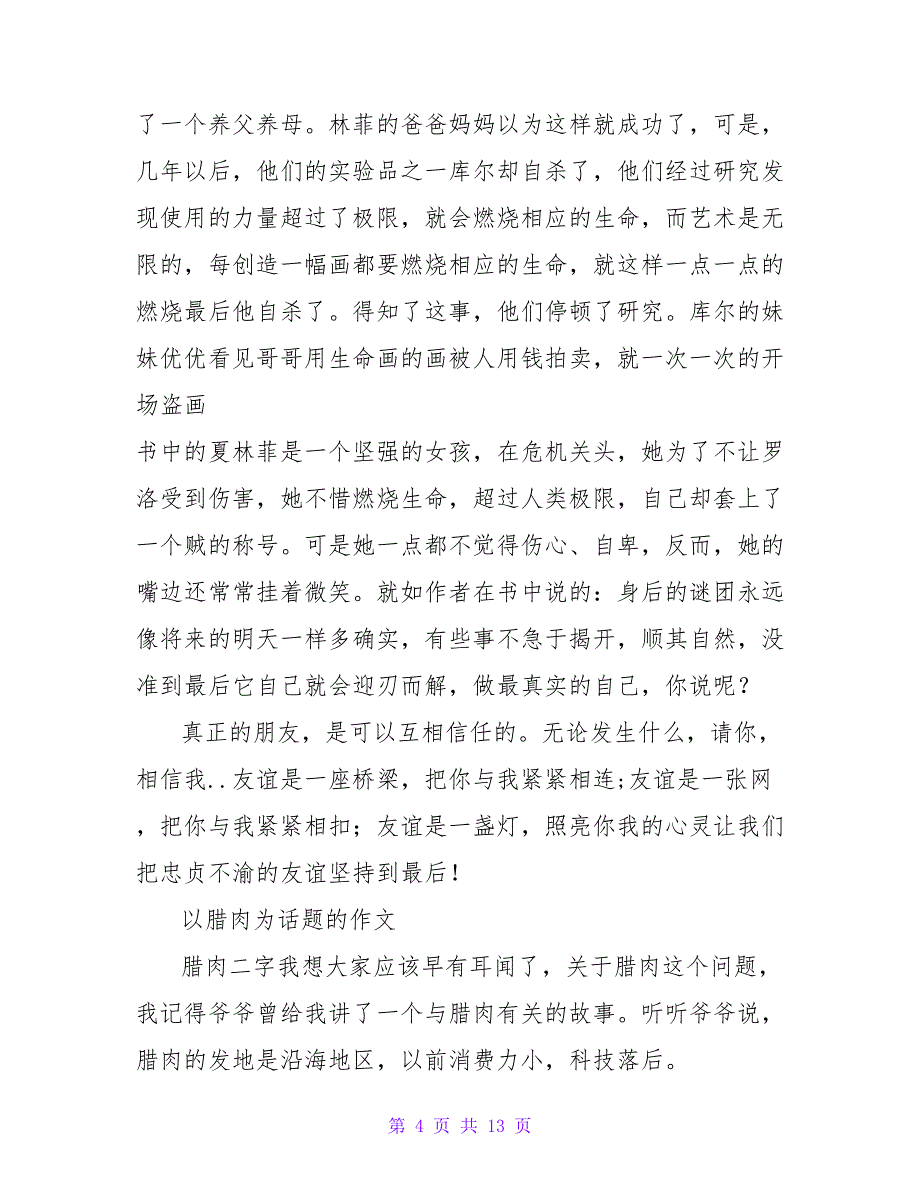 了一个养父养母。林菲的爸爸妈妈以为这样就成功了，可是，几年以后，他们的实验品之一库尔却自杀了，他们经过研究发现使用的力量超过了极限，就会燃烧相应的生命，而艺术是无限的，每创造一幅画都要燃烧相应的生命，就这样一点一点的燃烧最后他自杀了。得知了这事，他们停顿了研究。库尔的妹妹优优看见哥哥用生命画的画被人用钱拍卖，就一次一次的开场盗画

书中的夏林菲是一个坚强的女孩，在危机关头，她为了不让罗洛受到伤害，她不惜燃烧生命，超过人类极限，自己却套上了一个贼的称号。可是她一点都不觉得伤心、自卑，反而，她的嘴边还常常挂着微笑。就如作者在书中说的：身后的谜团永远像将来的明天一样多确实，有些事不急于揭开，顺其自然，没准到最后它自己就会迎刃而解，做最真实的自己，你说呢？

真正的朋友，是可以互相信任的。无论发生什么，请你，相信我..友谊是一座桥梁，把你与我紧紧相连;友谊是一张网，把你与我紧紧相扣；友谊是一盏灯，照亮你我的心灵让我们把忠贞不渝的友谊坚持到最后！

以腊肉为话题的作文

腊肉二字我想大家应该早有耳闻了，关于腊肉这个问题，我记得爷爷曾给我讲了一个与腊肉有关的故事。听听爷爷说，腊肉的发地是沿海地区，以前消费力小，科技落后。

第 4 页 共 13 页